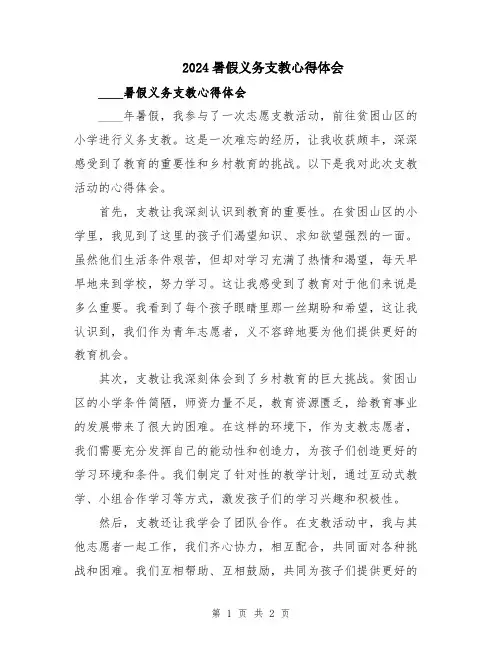 2024暑假义务支教心得体会

____暑假义务支教心得体会

____年暑假，我参与了一次志愿支教活动，前往贫困山区的小学进行义务支教。这是一次难忘的经历，让我收获颇丰，深深感受到了教育的重要性和乡村教育的挑战。以下是我对此次支教活动的心得体会。

首先，支教让我深刻认识到教育的重要性。在贫困山区的小学里，我见到了这里的孩子们渴望知识、求知欲望强烈的一面。虽然他们生活条件艰苦，但却对学习充满了热情和渴望，每天早早地来到学校，努力学习。这让我感受到了教育对于他们来说是多么重要。我看到了每个孩子眼睛里那一丝期盼和希望，这让我认识到，我们作为青年志愿者，义不容辞地要为他们提供更好的教育机会。

其次，支教让我深刻体会到了乡村教育的巨大挑战。贫困山区的小学条件简陋，师资力量不足，教育资源匮乏，给教育事业的发展带来了很大的困难。在这样的环境下，作为支教志愿者，我们需要充分发挥自己的能动性和创造力，为孩子们创造更好的学习环境和条件。我们制定了针对性的教学计划，通过互动式教学、小组合作学习等方式，激发孩子们的学习兴趣和积极性。

然后，支教还让我学会了团队合作。在支教活动中，我与其他志愿者一起工作，我们齐心协力，相互配合，共同面对各种挑战和困难。我们互相帮助、互相鼓励，共同为孩子们提供更好的

第 1 页 共 2 页